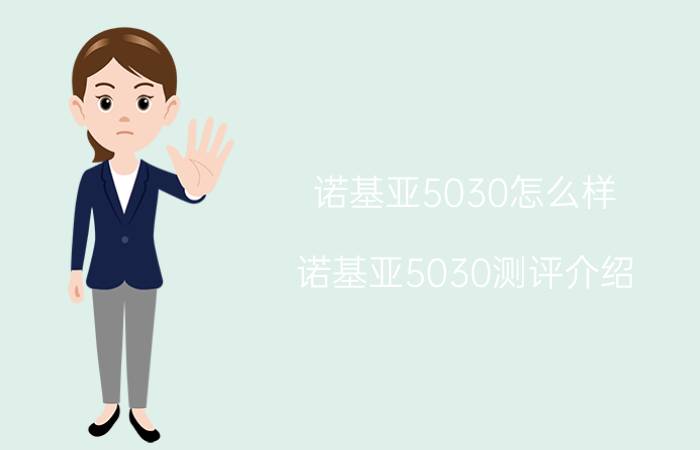 诺基亚5030怎么样

诺基亚5030测评介绍